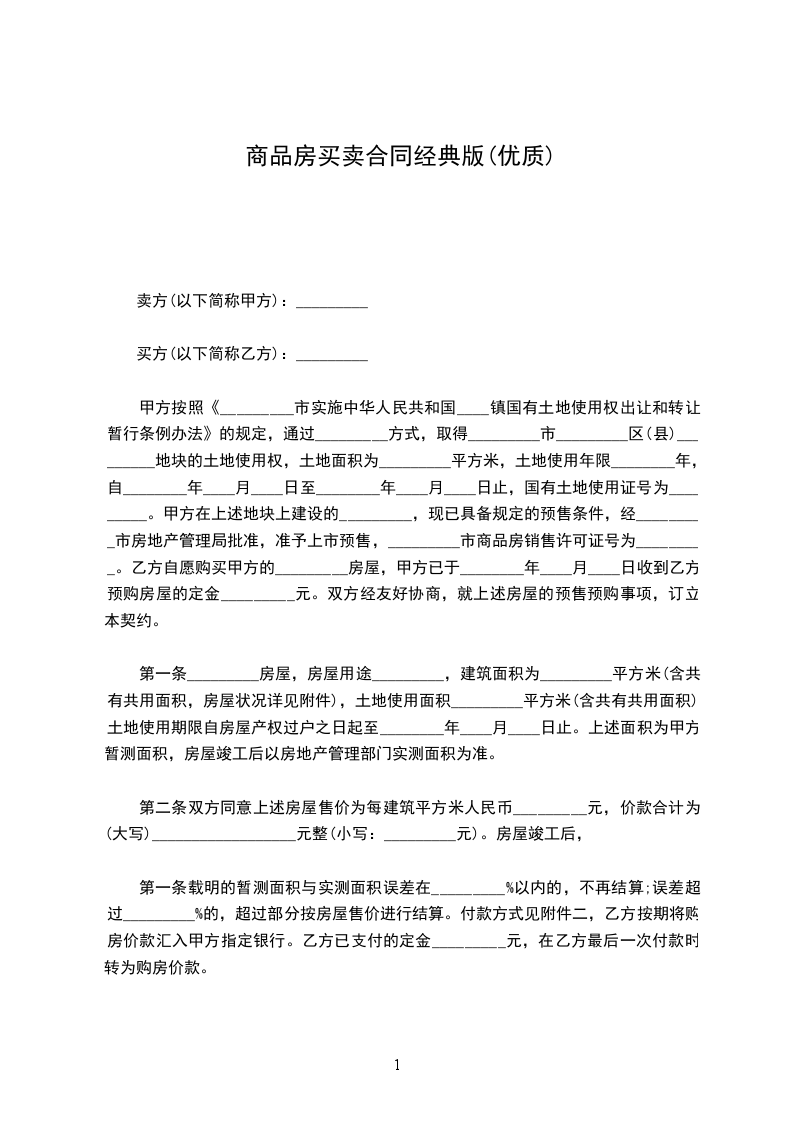 商品房买卖合同经典版(优质)

卖方(以下简称甲方)：_________

买方(以下简称乙方)：_________

甲方按照《_________市实施中华人民共和国____镇国有土地使用权出让和转让暂行条例办法》的规定，通过_________方式，取得_________市_________区(县)_________地块的土地使用权，土地面积为_________平方米，土地使用年限________年，自________年____月____日至________年____月____日止，国有土地使用证号为_________。甲方在上述地块上建设的_________，现已具备规定的预售条件，经_________市房地产管理局批准，准予上市预售，_________市商品房销售许可证号为_________。乙方自愿购买甲方的_________房屋，甲方已于________年____月____日收到乙方预购房屋的定金_________元。双方经友好协商，就上述房屋的预售预购事项，订立本契约。

第一条_________房屋，房屋用途_________，建筑面积为_________平方米(含共有共用面积，房屋状况详见附件)，土地使用面积_________平方米(含共有共用面积)土地使用期限自房屋产权过户之日起至________年____月____日止。上述面积为甲方暂测面积，房屋竣工后以房地产管理部门实测面积为准。

第二条双方同意上述房屋售价为每建筑平方米人民币_________元，价款合计为(大写)__________________元整(小写：_________元)。房屋竣工后，

第一条载明的暂测面积与实测面积误差在_________%以内的，不再结算;误差超过_________%的，超过部分按房屋售价进行结算。付款方式见附件二，乙方按期将购房价款汇入甲方指定银行。乙方已支付的定金_________元，在乙方最后一次付款时转为购房价款。

1